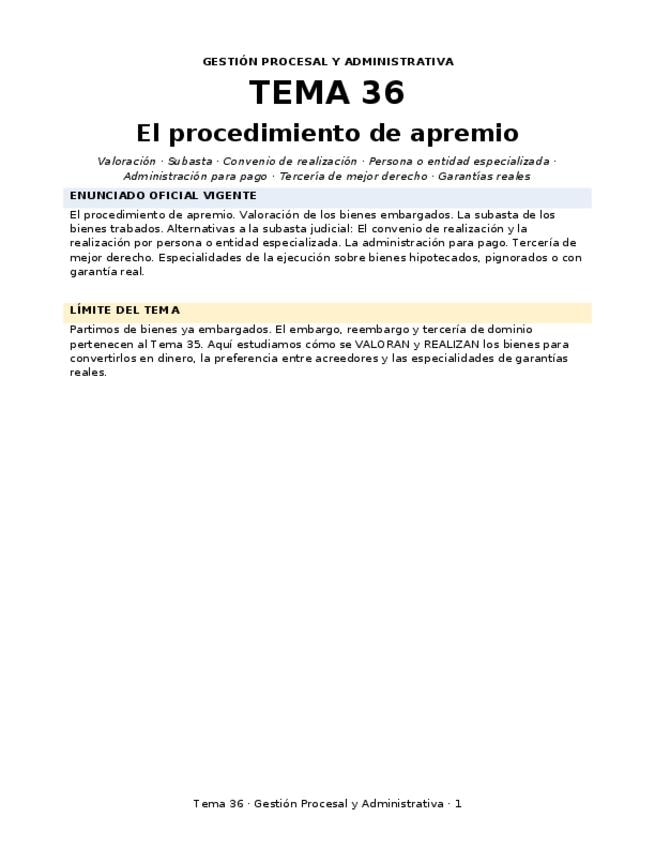 GESTIÓN PROCESAL Y ADMINISTRATIVA

TEMA 36

El procedimiento de apremio

Valoración · Subasta · Convenio de realización · Persona o entidad especializada · Administración para pago · Tercería de mejor derecho · Garantías reales

ENUNCIADO OFICIAL VIGENTE

El procedimiento de apremio. Valoración de los bienes embargados. La subasta de los bienes trabados. Alternativas a la subasta judicial: El convenio de realización y la realización por persona o entidad especializada. La administración para pago. Tercería de mejor derecho. Especialidades de la ejecución sobre bienes hipotecados, pignorados o con garantía real.

LÍMITE DEL TEMA

Partimos de bienes ya embargados. El embargo, reembargo y tercería de dominio pertenecen al Tema 35. Aquí estudiamos cómo se VALORAN y REALIZAN los bienes para convertirlos en dinero, la preferencia entre acreedores y las especialidades de garantías reales.

Tema 36 · Gestión Procesal y Administrativa · 1